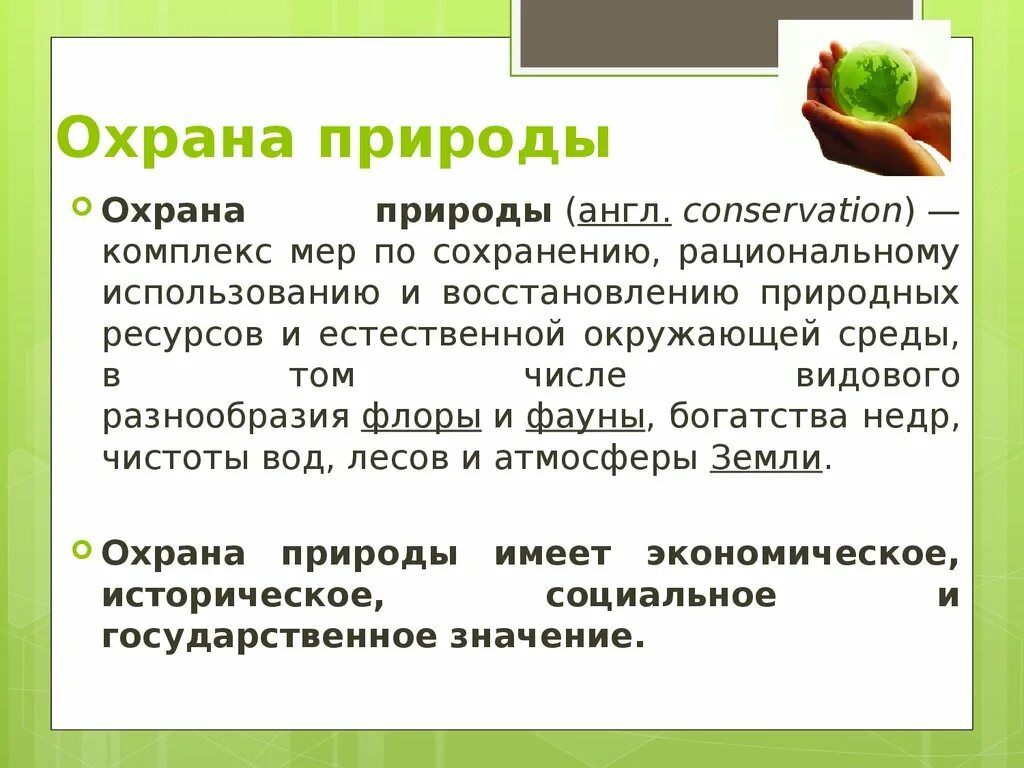 Охрана природы

Охрана природы (англ. conservation) — комплекс мер по сохранению, рациональному использованию и восстановлению природных ресурсов и естественной окружающей среды, в том числе видового разнообразия флоры и фауны, богатства недр, чистоты вод, лесов и атмосферы Земли.

Охрана природы имеет экономическое, историческое, социальное и государственное значение.